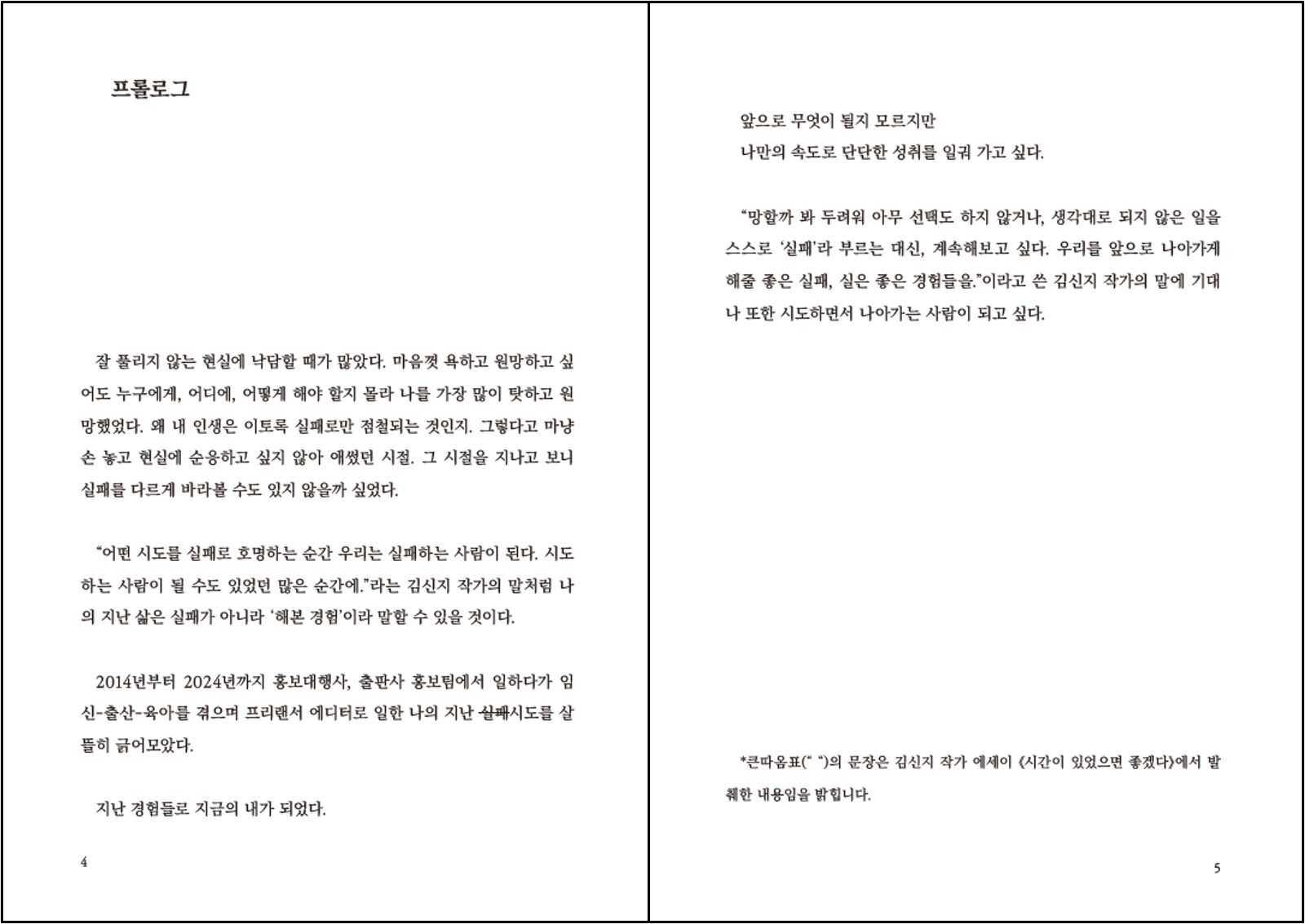 프롤로그

잘 풀리지 않는 현실에 낙담할 때가 많았다. 마음껏 욕하고 원망하고 싶어도 누구에게, 어디에, 어떻게 해야 할지 몰라 나를 가장 많이 탓하고 원망했었다. 왜 내 인생은 이토록 실패로만 점철되는 것인지. 그렇다고 마냥 손 놓고 현실에 순응하고 싶지 않아 애썼던 시절. 그 시절을 지나고 보니 실패를 다르게 바라볼 수도 있지 않을까 싶었다.

“어떤 시도를 실패로 호명하는 순간 우리는 실패하는 사람이 된다. 시도하는 사람이 될 수도 있었던 많은 순간에.”라는 김신지 작가의 말처럼 나의 지난 삶은 실패가 아니라 ‘해본 경험’이라 말할 수 있을 것이다.

2014년부터 2024년까지 홍보대행사, 출판사 홍보팀에서 일하다가 임신-출산-육아를 겪으며 프리랜서 에디터로 일한 나의 지난 실패시도를 살뜰히 긁어모았다.

지난 경험들로 지금의 내가 되었다.

4

앞으로 무엇이 될지 모르지만
나만의 속도로 단단한 성취를 일궈 가고 싶다.

“망할까 봐 두려워 아무 선택도 하지 않거나, 생각대로 되지 않은 일을 스스로 ‘실패’라 부르는 대신, 계속해보고 싶다. 우리를 앞으로 나아가게 해줄 좋은 실패, 실은 좋은 경험들을.”이라고 쓴 김신지 작가의 말에 기대 나 또한 시도하면서 나아가는 사람이 되고 싶다.

*큰따옴표(“ ”)의 문장은 김신지 작가 에세이 《시간이 있었으면 좋겠다》에서 발췌한 내용임을 밝힙니다.

5